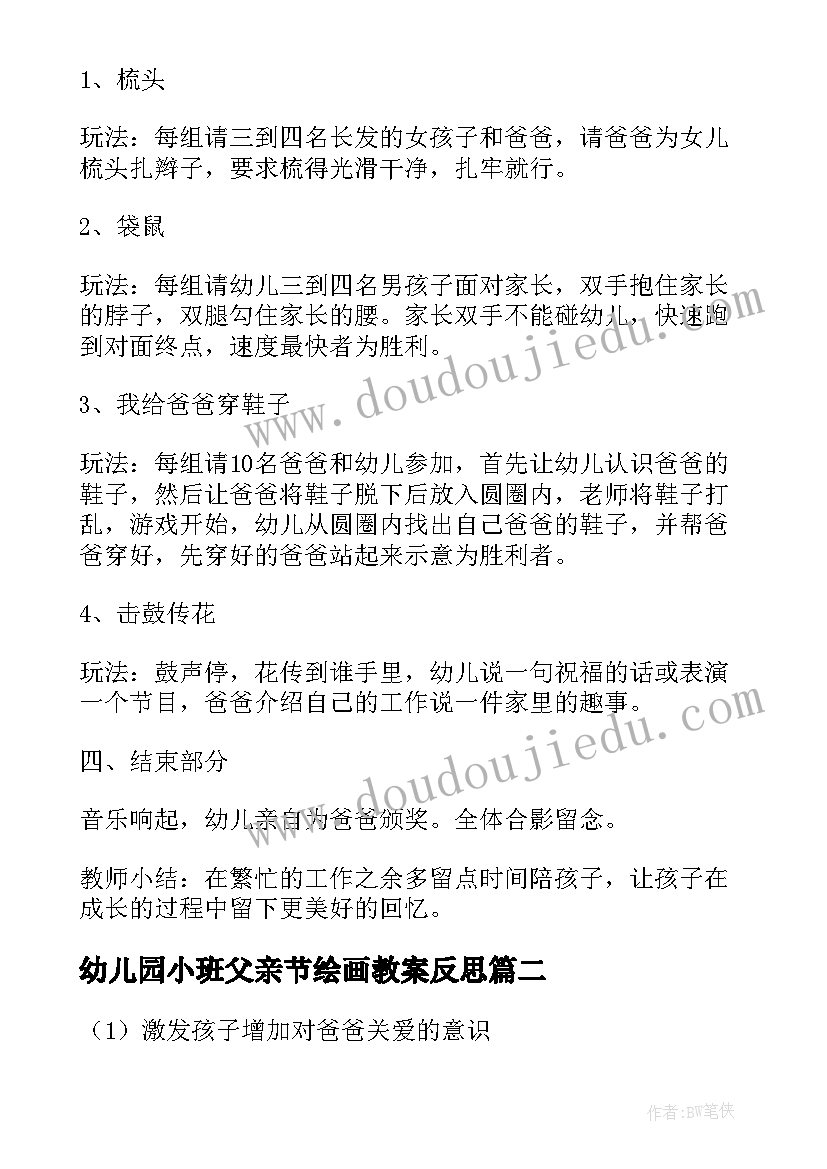 1、梳头

玩法：每组请三到四名长发的女孩子和爸爸，请爸爸为女儿梳头扎辫子，要求梳得光滑干净，扎牢就行。

2、袋鼠

玩法：每组请幼儿三到四名男孩子面对家长，双手抱住家长的脖子，双腿勾住家长的腰。家长双手不能碰幼儿，快速跑到对面终点，速度最快者为胜利。

3、我给爸爸穿鞋子

玩法：每组请10名爸爸和幼儿参加，首先让幼儿认识爸爸的鞋子，然后让爸爸将鞋子脱下后放入圆圈内，老师将鞋子打乱，游戏开始，幼儿从圆圈内找出自己爸爸的鞋子，并帮爸爸穿好，先穿好的爸爸站起来示意为胜利者。

4、击鼓传花

玩法：鼓声停，花传到谁手里，幼儿说一句祝福的话或表演一个节目，爸爸介绍自己的工作说一件家里的趣事。

四、结束部分

音乐响起，幼儿亲自为爸爸颁奖。全体合影留念。

教师小结：在繁忙的工作之余多留点时间陪孩子，让孩子在成长的过程中留下更美好的回忆。

幼儿园小班父亲节绘画教案反思篇二

（1）激发孩子增加对爸爸关爱的意识

www.doudoujiedu.com

www.doudoujiedu.com

作者:BW笔侠